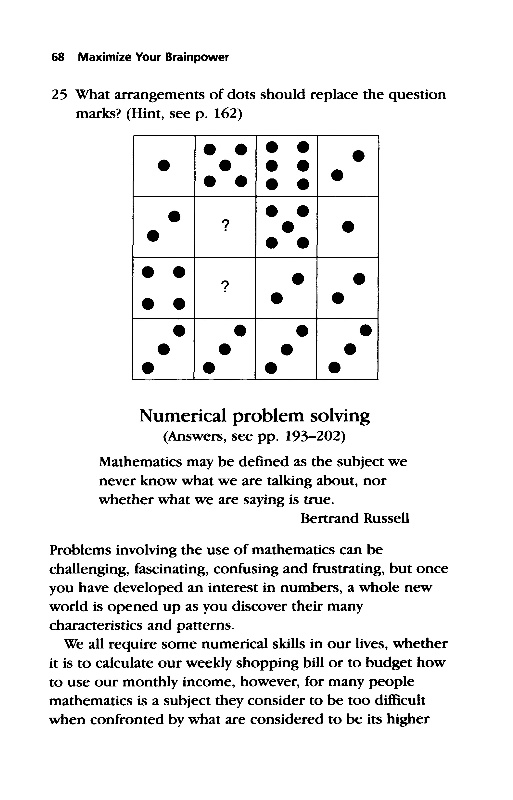 68 Maximize Your Brainpower

25 What arrangements of dots should replace the question marks? (Hint, see p. 162)

?

?

Numerical problem solving
(Answers, see pp. 193–202)

Mathematics may be defined as the subject we never know what we are talking about, nor whether what we are saying is true.
Bertrand Russell

Problems involving the use of mathematics can be challenging, fascinating, confusing and frustrating, but once you have developed an interest in numbers, a whole new world is opened up as you discover their many characteristics and patterns.

We all require some numerical skills in our lives, whether it is to calculate our weekly shopping bill or to budget how to use our monthly income, however, for many people mathematics is a subject they consider to be too difficult when confronted by what are considered to be its higher